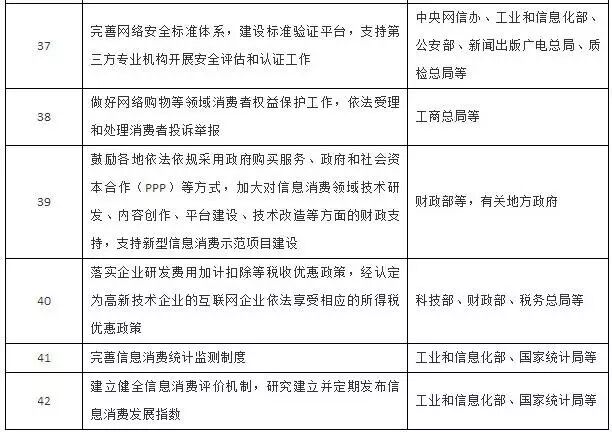 | 37 | 完善网络安全标准体系，建设标准验证平台，支持第三方专业机构开展安全评估和认证工作 | 中央网信办、工业和信息化部、公安部、新闻出版广电总局、质检总局等 |
|---|---|---|
| 38 | 做好网络购物等领域消费者权益保护工作，依法受理和处理消费者投诉举报 | 工商总局等 |
| 39 | 鼓励各地依法依规采用政府购买服务、政府和社会资本合作（PPP）等方式，加大对信息消费领域技术研发、内容创作、平台建设、技术改造等方面的财政支持，支持新型信息消费示范项目建设 | 财政部等，有关地方政府 |
| 40 | 落实企业研发费用加计扣除等税收优惠政策，经认定为高新技术企业的互联网企业依法享受相应的所得税优惠政策 | 科技部、财政部、税务总局等 |
| 41 | 完善信息消费统计监测制度 | 工业和信息化部、国家统计局等 |
| 42 | 建立健全信息消费评价机制，研究建立并定期发布信息消费发展指数 | 工业和信息化部、国家统计局等 |